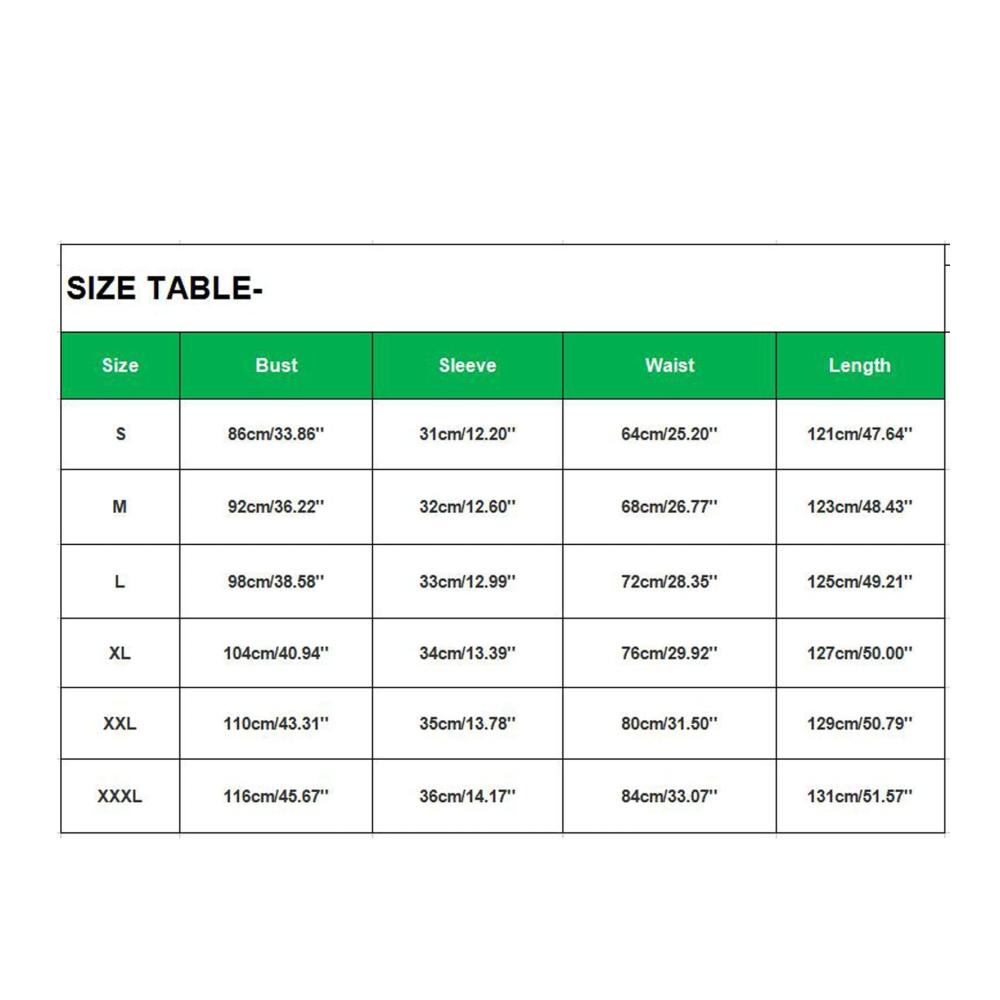 SIZE TABLE-

| Size | Bust | Sleeve | Waist | Length |
|---|---|---|---|---|
| S | 86cm/33.86'' | 31cm/12.20'' | 64cm/25.20'' | 121cm/47.64'' |
| M | 92cm/36.22'' | 32cm/12.60'' | 68cm/26.77'' | 123cm/48.43'' |
| L | 98cm/38.58'' | 33cm/12.99'' | 72cm/28.35'' | 125cm/49.21'' |
| XL | 104cm/40.94'' | 34cm/13.39'' | 76cm/29.92'' | 127cm/50.00'' |
| XXL | 110cm/43.31'' | 35cm/13.78'' | 80cm/31.50'' | 129cm/50.79'' |
| XXXL | 116cm/45.67'' | 36cm/14.17'' | 84cm/33.07'' | 131cm/51.57'' |